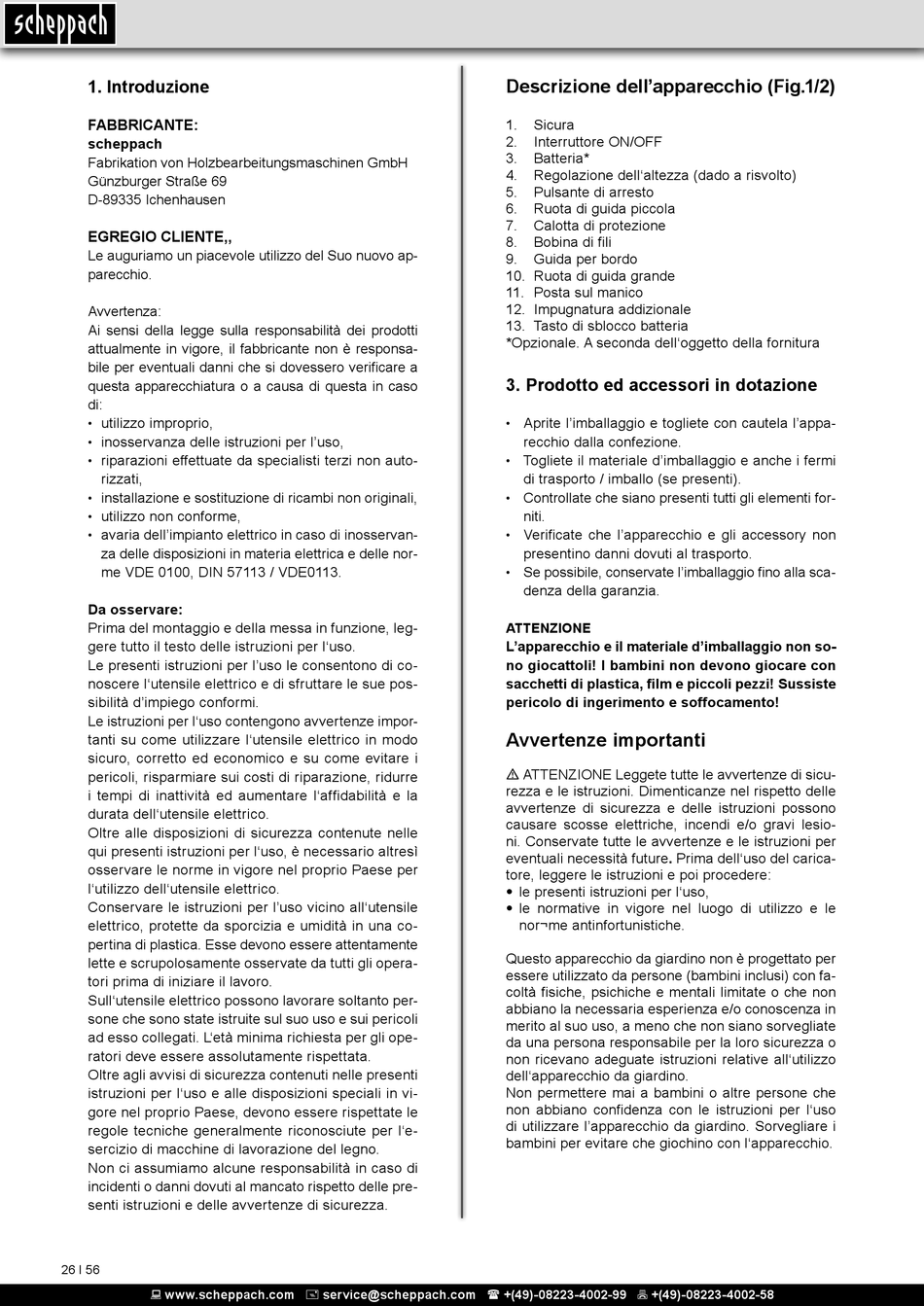 scheppach

1. Introduzione

FABBRICANTE:
scheppach
Fabrikation von Holzbearbeitungsmaschinen GmbH
Günzburger Straße 69
D-89335 Ichenhausen

EGREGIO CLIENTE,,
Le auguriamo un piacevole utilizzo del Suo nuovo apparecchio.

Avvertenza:
Ai sensi della legge sulla responsabilità dei prodotti attualmente in vigore, il fabbricante non è responsabile per eventuali danni che si dovessero verificare a questa apparecchiatura o a causa di questa in caso di:
• utilizzo improprio,
• inosservanza delle istruzioni per l'uso,
• riparazioni effettuate da specialisti terzi non autorizzati,
• installazione e sostituzione di ricambi non originali,
• utilizzo non conforme,
• avaria dell'impianto elettrico in caso di inosservanza delle disposizioni in materia elettrica e delle norme VDE 0100, DIN 57113 / VDE0113.

Da osservare:
Prima del montaggio e della messa in funzione, leggere tutto il testo delle istruzioni per l'uso.
Le presenti istruzioni per l'uso le consentono di conoscere l'utensile elettrico e di sfruttare le sue possibilità d'impiego conformi.
Le istruzioni per l'uso contengono avvertenze importanti su come utilizzare l'utensile elettrico in modo sicuro, corretto ed economico e su come evitare i pericoli, risparmiare sui costi di riparazione, ridurre i tempi di inattività ed aumentare l'affidabilità e la durata dell'utensile elettrico.
Oltre alle disposizioni di sicurezza contenute nelle qui presenti istruzioni per l'uso, è necessario altresì osservare le norme in vigore nel proprio Paese per l'utilizzo dell'utensile elettrico.
Conservare le istruzioni per l'uso vicino all'utensile elettrico, protette da sporcizia e umidità in una copertina di plastica. Esse devono essere attentamente lette e scrupolosamente osservate da tutti gli operatori prima di iniziare il lavoro.
Sull'utensile elettrico possono lavorare soltanto persone che sono state istruite sul suo uso e sui pericoli ad esso collegati. L'età minima richiesta per gli operatori deve essere assolutamente rispettata.
Oltre agli avvisi di sicurezza contenuti nelle presenti istruzioni per l'uso e alle disposizioni speciali in vigore nel proprio Paese, devono essere rispettate le regole tecniche generalmente riconosciute per l'esercizio di macchine di lavorazione del legno.
Non ci assumiamo alcune responsabilità in caso di incidenti o danni dovuti al mancato rispetto delle presenti istruzioni e delle avvertenze di sicurezza.

Descrizione dell'apparecchio (Fig.1/2)

1. Sicura
2. Interruttore ON/OFF
3. Batteria*
4. Regolazione dell'altezza (dado a risvolto)
5. Pulsante di arresto
6. Ruota di guida piccola
7. Calotta di protezione
8. Bobina di fili
9. Guida per bordo
10. Ruota di guida grande
11. Posta sul manico
12. Impugnatura addizionale
13. Tasto di sblocco batteria
*Opzionale. A seconda dell'oggetto della fornitura

3. Prodotto ed accessori in dotazione

• Aprite l'imballaggio e togliete con cautela l'apparecchio dalla confezione.
• Togliete il materiale d'imballaggio e anche i fermi di trasporto / imballo (se presenti).
• Controllate che siano presenti tutti gli elementi forniti.
• Verificate che l'apparecchio e gli accessory non presentino danni dovuti al trasporto.
• Se possibile, conservate l'imballaggio fino alla scadenza della garanzia.

ATTENZIONE
L'apparecchio e il materiale d'imballaggio non sono giocattoli! I bambini non devono giocare con sacchetti di plastica, film e piccoli pezzi! Sussiste pericolo di ingerimento e soffocamento!

Avvertenze importanti

⚠ ATTENZIONE Leggete tutte le avvertenze di sicurezza e le istruzioni. Dimenticanze nel rispetto delle avvertenze di sicurezza e delle istruzioni possono causare scosse elettriche, incendi e/o gravi lesioni. Conservate tutte le avvertenze e le istruzioni per eventuali necessità future. Prima dell'uso del caricatore, leggere le istruzioni e poi procedere:
• le presenti istruzioni per l'uso,
• le normative in vigore nel luogo di utilizzo e le nor¬me antinfortunistiche.

Questo apparecchio da giardino non è progettato per essere utilizzato da persone (bambini inclusi) con facoltà fisiche, psichiche e mentali limitate o che non abbiano la necessaria esperienza e/o conoscenza in merito al suo uso, a meno che non siano sorvegliate da una persona responsabile per la loro sicurezza o non ricevano adeguate istruzioni relative all'utilizzo dell'apparecchio da giardino.
Non permettere mai a bambini o altre persone che non abbiano confidenza con le istruzioni per l'uso di utilizzare l'apparecchio da giardino. Sorvegliare i bambini per evitare che giochino con l'apparecchio.

26 I 56

www.scheppach.com service@scheppach.com +(49)-08223-4002-99 +(49)-08223-4002-58